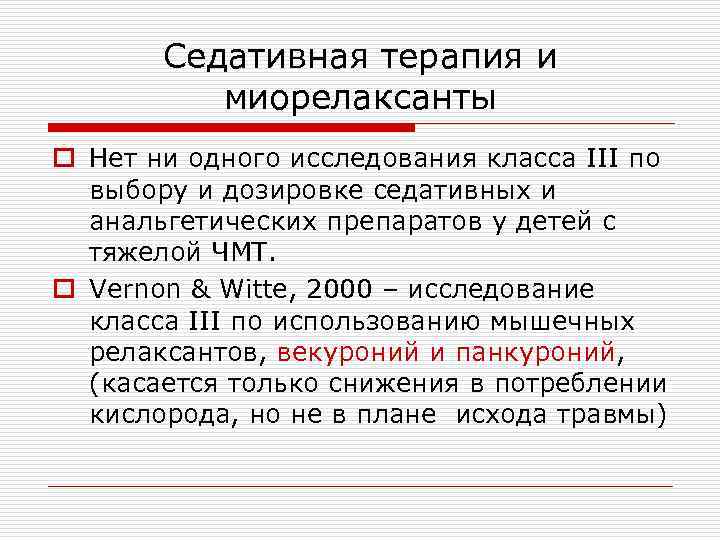 Седативная терапия и миорелаксанты

Нет ни одного исследования класса III по выбору и дозировке седативных и анальгетических препаратов у детей с тяжелой ЧМТ.

Vernon & Witte, 2000 – исследование класса III по использованию мышечных релаксантов, векуроний и панкуроний, (касается только снижения в потреблении кислорода, но не в плане исхода травмы)